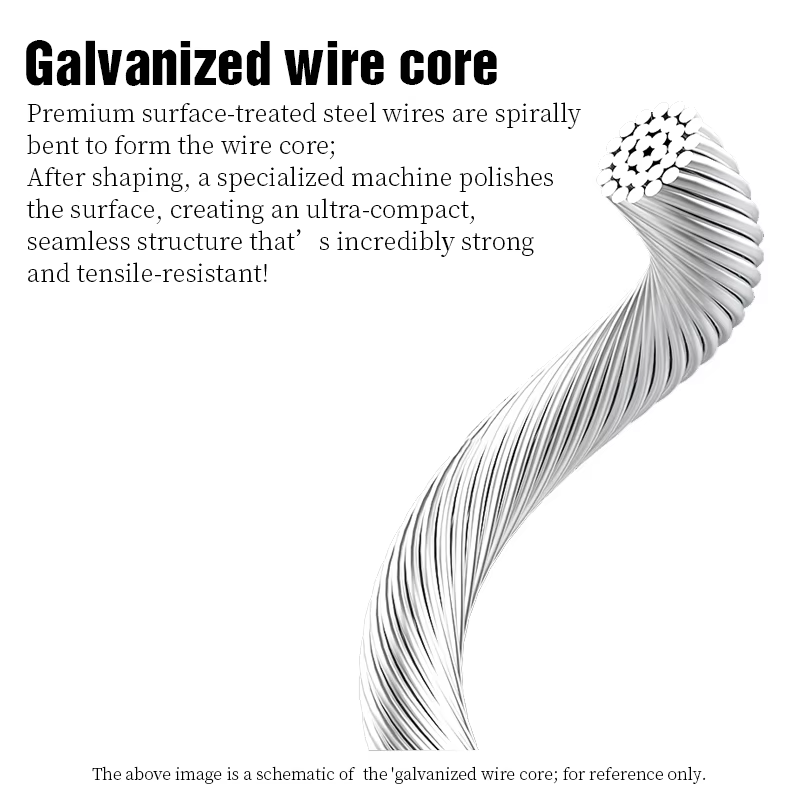 Galvanized wire core

Premium surface-treated steel wires are spirally bent to form the wire core;
After shaping, a specialized machine polishes the surface, creating an ultra-compact, seamless structure that’s incredibly strong and tensile-resistant!

The above image is a schematic of the 'galvanized wire core; for reference only.